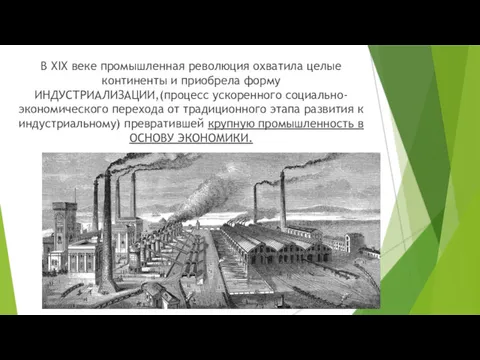 В XIX веке промышленная революция охватила целые континенты и приобрела форму ИНДУСТРИАЛИЗАЦИИ,(процесс ускоренного социально-экономического перехода от традиционного этапа развития к индустриальному) превратившей крупную промышленность в ОСНОВУ ЭКОНОМИКИ.